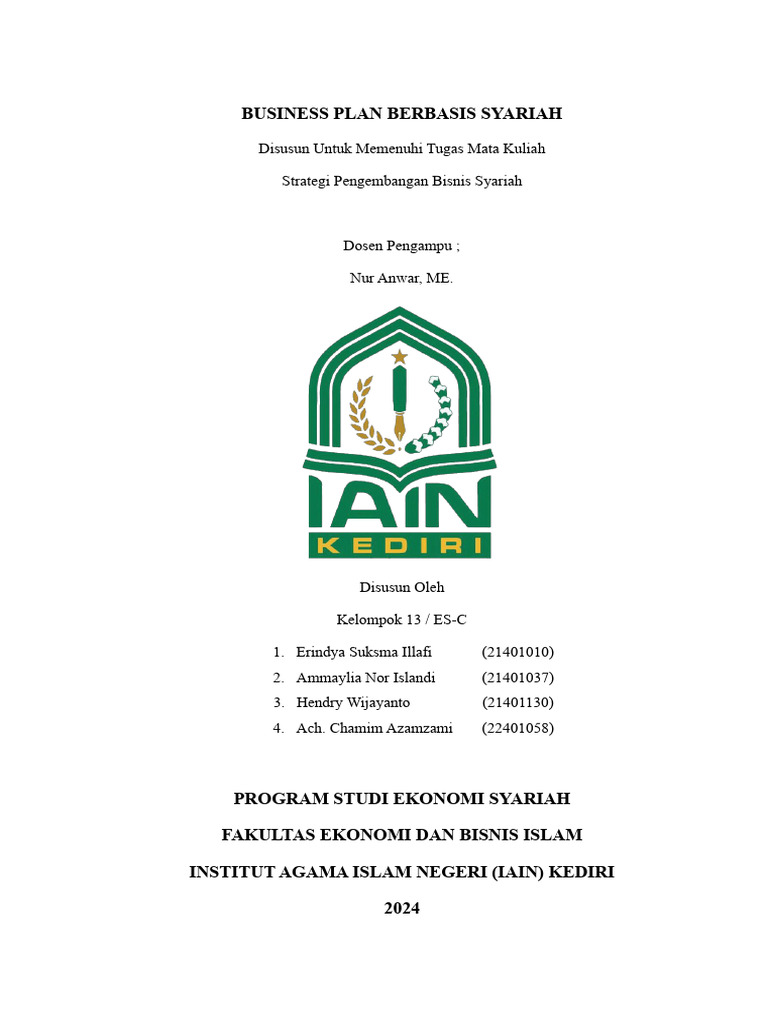 BUSINESS PLAN BERBASIS SYARIAH

Disusun Untuk Memenuhi Tugas Mata Kuliah

Strategi Pengembangan Bisnis Syariah

Dosen Pengampu ;

Nur Anwar, ME.

IAIN

KEDIRI

Disusun Oleh

Kelompok 13 / ES-C

1. Erindya Suksma Illafi (21401010)
2. Ammaylia Nor Islandi (21401037)
3. Hendry Wijayanto (21401130)
4. Ach. Chamim Azamzami (22401058)

PROGRAM STUDI EKONOMI SYARIAH

FAKULTAS EKONOMI DAN BISNIS ISLAM

INSTITUT AGAMA ISLAM NEGERI (IAIN) KEDIRI

2024